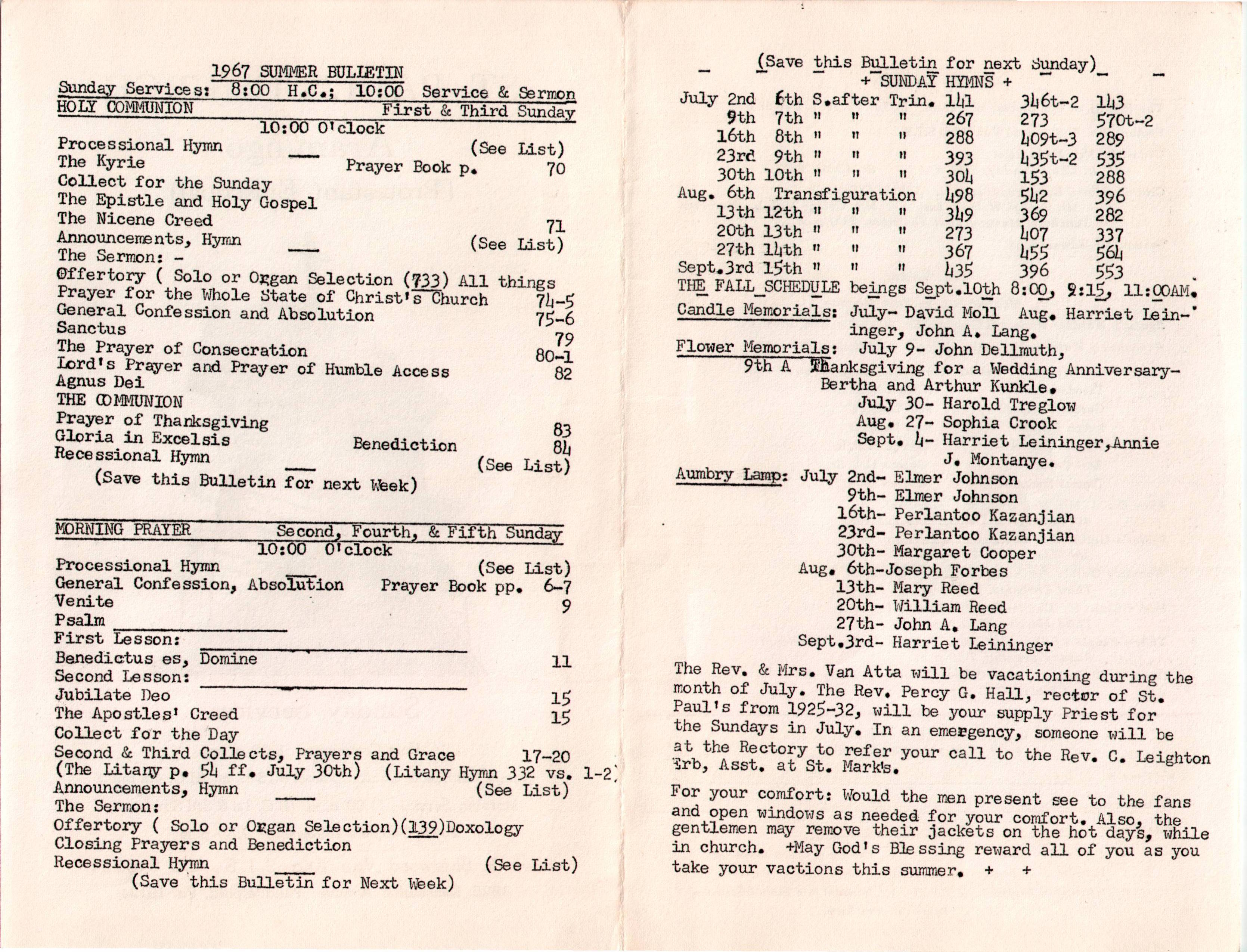 1967 SUMMER BULLETIN
Sunday Services: 8:00 H.C.; 10:00 Service & Sermon
HOLY COMMUNION First & Third Sunday
10:00 O'clock
Processional Hymn ___ (See List)
The Kyrie Prayer Book p. 70
Collect for the Sunday
The Epistle and Holy Gospel
The Nicene Creed 71
Announcements, Hymn ___ (See List)
The Sermon: -
Offertory ( Solo or Organ Selection (733) All things
Prayer for the Whole State of Christ's Church 74-5
General Confession and Absolution 75-6
Sanctus 79
The Prayer of Consecration 80-1
Lord's Prayer and Prayer of Humble Access 82
Agnus Dei
THE COMMUNION
Prayer of Thanksgiving 83
Gloria in Excelsis Benediction 84
Recessional Hymn ___ (See List)
(Save this Bulletin for next Week)

MORNING PRAYER Second, Fourth, & Fifth Sunday
10:00 O'clock
Processional Hymn ___ (See List)
General Confession, Absolution Prayer Book pp. 6-7
Venite 9
Psalm ___
First Lesson: ___
Benedictus es, Domine 11
Second Lesson: ___
Jubilate Deo 15
The Apostles' Creed 15
Collect for the Day
Second & Third Collects, Prayers and Grace 17-20
(The Litany p. 54 ff. July 30th) (Litany Hymn 332 vs. 1-2)
Announcements, Hymn ___ (See List)
The Sermon:
Offertory ( Solo or Organ Selection)(139)Doxology
Closing Prayers and Benediction
Recessional Hymn ___ (See List)
(Save this Bulletin for Next Week)

(Save this Bulletin for next Sunday)
+ SUNDAY HYMNS +
| | | | | |
|---|---|---|---|---|
| July 2nd | 6th S.after Trin. | 141 | 346t-2 | 143 |
| 9th | 7th " " " | 267 | 273 | 570t-2 |
| 16th | 8th " " " | 288 | 409t-3 | 289 |
| 23rd | 9th " " " | 393 | 435t-2 | 535 |
| 30th | 10th " " " | 304 | 153 | 288 |
| Aug. 6th | Transfiguration | 498 | 542 | 396 |
| 13th | 12th " " " | 349 | 369 | 282 |
| 20th | 13th " " " | 273 | 407 | 337 |
| 27th | 14th " " " | 367 | 455 | 564 |
| Sept.3rd | 15th " " " | 435 | 396 | 553 |

THE FALL SCHEDULE beings Sept.10th 8:00, 9:15, 11:00AM.
Candle Memorials: July- David Moll Aug. Harriet Leininger, John A. Lang.
Flower Memorials: July 9- John Dellmuth,
9th A Thanksgiving for a Wedding Anniversary- Bertha and Arthur Kunkle.
July 30- Harold Treglow
Aug. 27- Sophia Crook
Sept. 4- Harriet Leininger,Annie J. Montanye.
Aumbry Lamp: July 2nd- Elmer Johnson
9th- Elmer Johnson
16th- Perlantoo Kazanjian
23rd- Perlantoo Kazanjian
30th- Margaret Cooper
Aug. 6th-Joseph Forbes
13th- Mary Reed
20th- William Reed
27th- John A. Lang
Sept.3rd- Harriet Leininger

The Rev. & Mrs. Van Atta will be vacationing during the month of July. The Rev. Percy G. Hall, rector of St. Paul's from 1925-32, will be your supply Priest for the Sundays in July. In an emergency, someone will be at the Rectory to refer your call to the Rev. C. Leighton Erb, Asst. at St. Mark's.

For your comfort: Would the men present see to the fans and open windows as needed for your comfort. Also, the gentlemen may remove their jackets on the hot days, while in church. +May God's Blessing reward all of you as you take your vactions this summer. + +